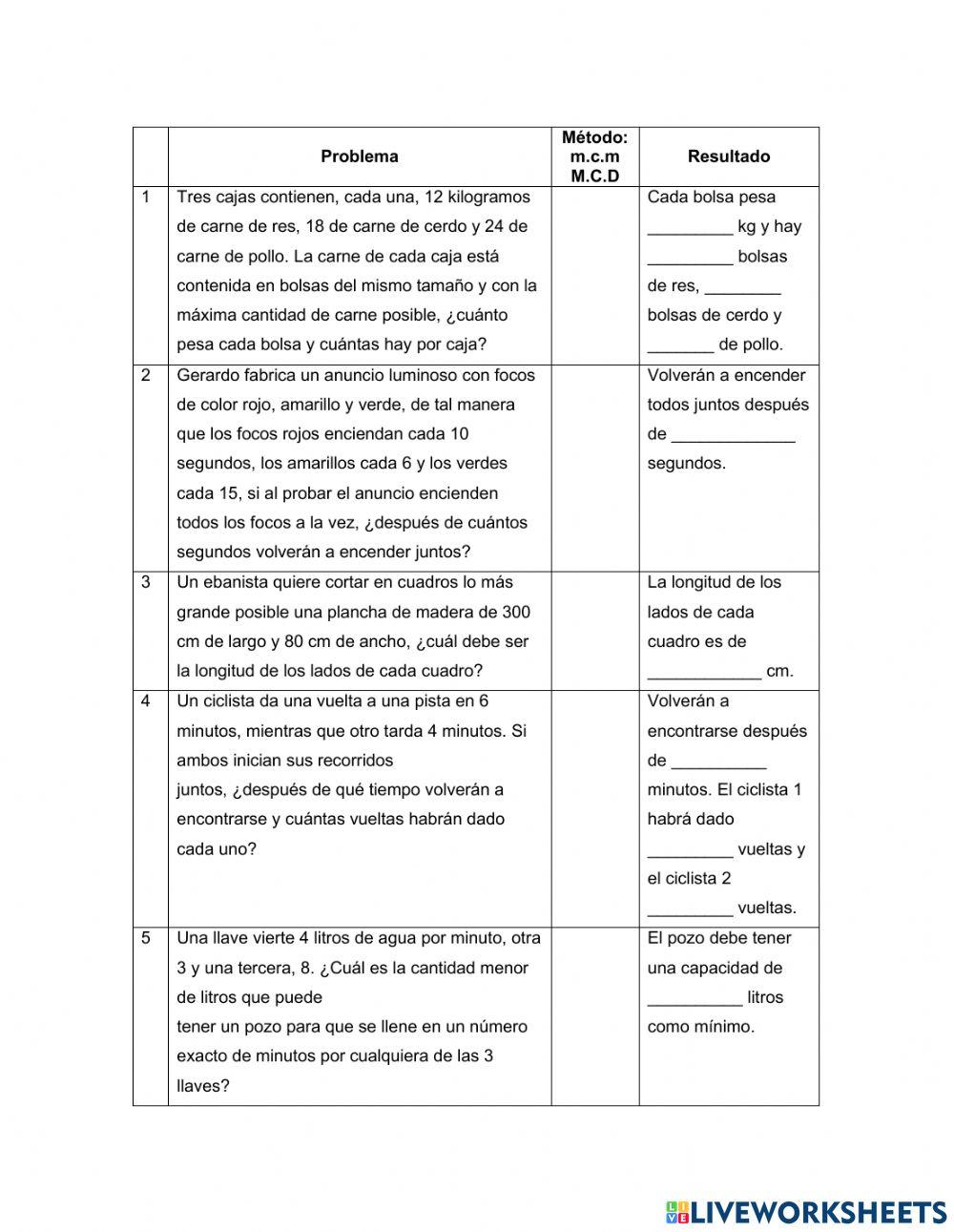 | | Problema | Método: m.c.m M.C.D | Resultado |
|---|---|---|---|
| 1 | Tres cajas contienen, cada una, 12 kilogramos de carne de res, 18 de carne de cerdo y 24 de carne de pollo. La carne de cada caja está contenida en bolsas del mismo tamaño y con la máxima cantidad de carne posible, ¿cuánto pesa cada bolsa y cuántas hay por caja? | | Cada bolsa pesa _________ kg y hay _________ bolsas de res, ________ bolsas de cerdo y _______ de pollo. |
| 2 | Gerardo fabrica un anuncio luminoso con focos de color rojo, amarillo y verde, de tal manera que los focos rojos enciendan cada 10 segundos, los amarillos cada 6 y los verdes cada 15, si al probar el anuncio encienden todos los focos a la vez, ¿después de cuántos segundos volverán a encender juntos? | | Volverán a encender todos juntos después de _____________ segundos. |
| 3 | Un ebanista quiere cortar en cuadros lo más grande posible una plancha de madera de 300 cm de largo y 80 cm de ancho, ¿cuál debe ser la longitud de los lados de cada cuadro? | | La longitud de los lados de cada cuadro es de ____________ cm. |
| 4 | Un ciclista da una vuelta a una pista en 6 minutos, mientras que otro tarda 4 minutos. Si ambos inician sus recorridos juntos, ¿después de qué tiempo volverán a encontrarse y cuántas vueltas habrán dado cada uno? | | Volverán a encontrarse después de __________ minutos. El ciclista 1 habrá dado _________ vueltas y el ciclista 2 _________ vueltas. |
| 5 | Una llave vierte 4 litros de agua por minuto, otra 3 y una tercera, 8. ¿Cuál es la cantidad menor de litros que puede tener un pozo para que se llene en un número exacto de minutos por cualquiera de las 3 llaves? | | El pozo debe tener una capacidad de __________ litros como mínimo. |

LIVEWORKSHEETS